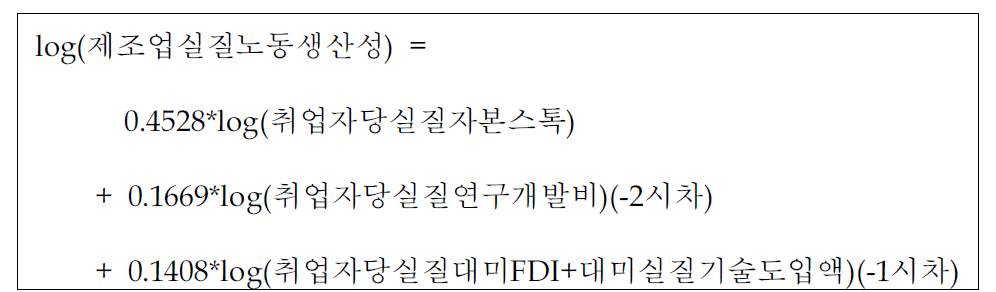 log(제조업실질노동생산성) =

0.4528*log(취업자당실질자본스톡)

+ 0.1669*log(취업자당실질연구개발비)(-2시차)

+ 0.1408*log(취업자당실질대미FDI+대미실질기술도입액)(-1시차)